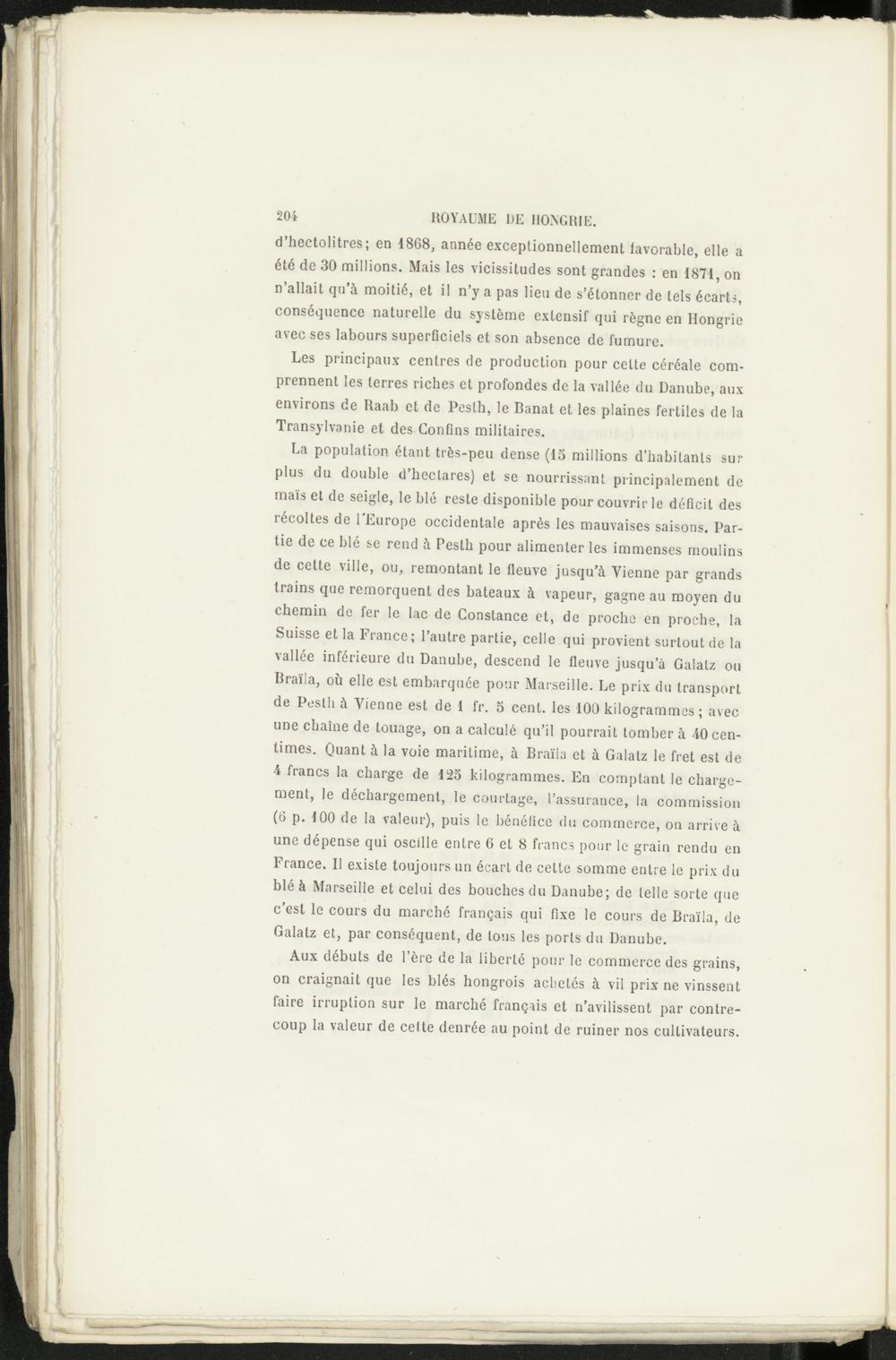 204 ROYAUME DE HONGRIE.

d'hectolitres; en 1868, année exceptionnellement favorable, elle a été de 30 millions. Mais les vicissitudes sont grandes : en 1871, on n'allait qu'à moitié, et il n'y a pas lieu de s'étonner de tels écarts, conséquence naturelle du système extensif qui règne en Hongrie avec ses labours superficiels et son absence de fumure.

Les principaux centres de production pour cette céréale comprennent les terres riches et profondes de la vallée du Danube, aux environs de Raab et de Pesth, le Banat et les plaines fertiles de la Transylvanie et des Confins militaires.

La population étant très-peu dense (15 millions d'habitants sur plus du double d'hectares) et se nourrissant principalement de maïs et de seigle, le blé reste disponible pour couvrir le déficit des récoltes de l'Europe occidentale après les mauvaises saisons. Partie de ce blé se rend à Pesth pour alimenter les immenses moulins de cette ville, ou, remontant le fleuve jusqu'à Vienne par grands trains que remorquent des bateaux à vapeur, gagne au moyen du chemin de fer le lac de Constance et, de proche en proche, la Suisse et la France; l'autre partie, celle qui provient surtout de la vallée inférieure du Danube, descend le fleuve jusqu'à Galatz ou Braïla, où elle est embarquée pour Marseille. Le prix du transport de Pesth à Vienne est de 1 fr. 5 cent. les 100 kilogrammes; avec une chaîne de touage, on a calculé qu'il pourrait tomber à 40 centimes. Quant à la voie maritime, à Braïla et à Galatz le fret est de 4 francs la charge de 125 kilogrammes. En comptant le chargement, le déchargement, le courtage, l'assurance, la commission (6 p. 100 de la valeur), puis le bénéfice du commerce, on arrive à une dépense qui oscille entre 6 et 8 francs pour le grain rendu en France. Il existe toujours un écart de cette somme entre le prix du blé à Marseille et celui des bouches du Danube; de telle sorte que c'est le cours du marché français qui fixe le cours de Braïla, de Galatz et, par conséquent, de tous les ports du Danube.

Aux débuts de l'ère de la liberté pour le commerce des grains, on craignait que les blés hongrois achetés à vil prix ne vinssent faire irruption sur le marché français et n'avilissent par contrecoup la valeur de cette denrée au point de ruiner nos cultivateurs.